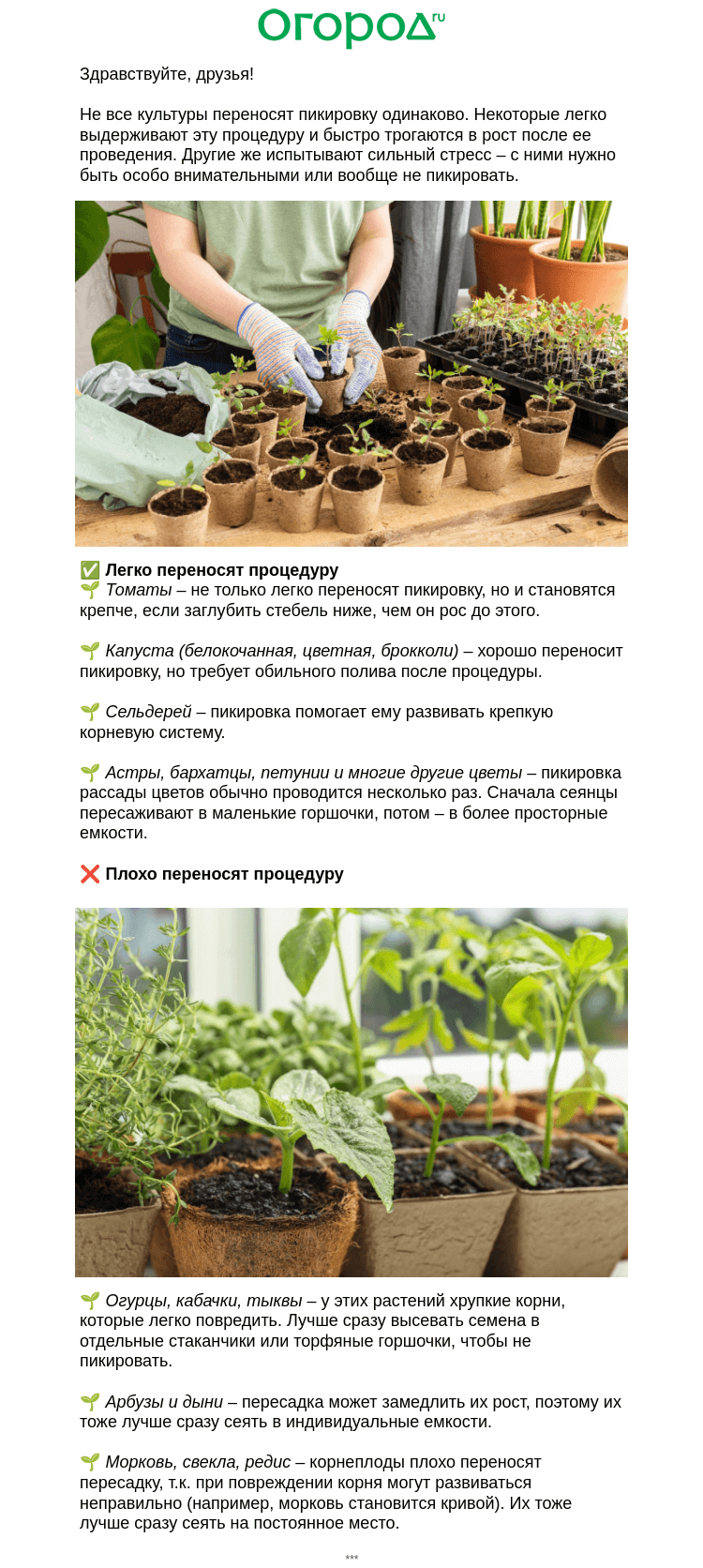 Огород.ru

Здравствуйте, друзья!

Не все культуры переносят пикировку одинаково. Некоторые легко выдерживают эту процедуру и быстро трогаются в рост после ее проведения. Другие же испытывают сильный стресс – с ними нужно быть особо внимательными или вообще не пикировать.

✅ Легко переносят процедуру
🌱 Томаты – не только легко переносят пикировку, но и становятся крепче, если заглубить стебель ниже, чем он рос до этого.

🌱 Капуста (белокочанная, цветная, брокколи) – хорошо переносит пикировку, но требует обильного полива после процедуры.

🌱 Сельдерей – пикировка помогает ему развивать крепкую корневую систему.

🌱 Астры, бархатцы, петунии и многие другие цветы – пикировка рассады цветов обычно проводится несколько раз. Сначала сеянцы пересаживают в маленькие горшочки, потом – в более просторные емкости.

❌ Плохо переносят процедуру

🌱 Огурцы, кабачки, тыквы – у этих растений хрупкие корни, которые легко повредить. Лучше сразу высевать семена в отдельные стаканчики или торфяные горшочки, чтобы не пикировать.

🌱 Арбузы и дыни – пересадка может замедлить их рост, поэтому их тоже лучше сразу сеять в индивидуальные емкости.

🌱 Морковь, свекла, редис – корнеплоды плохо переносят пересадку, т.к. при повреждении корня могут развиваться неправильно (например, морковь становится кривой). Их тоже лучше сразу сеять на постоянное место.

***